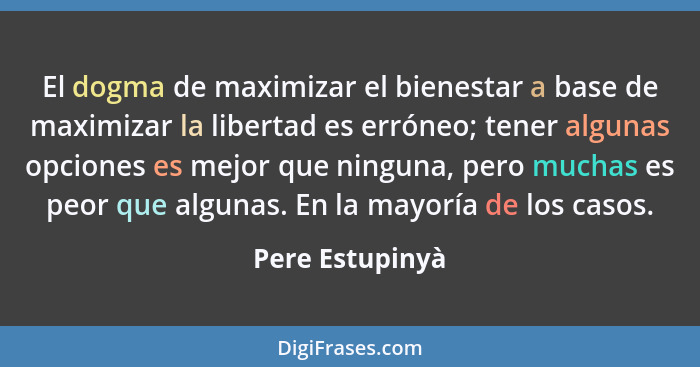 El dogma de maximizar el bienestar a base de maximizar la libertad es erróneo; tener algunas opciones es mejor que ninguna, pero muchas es peor que algunas. En la mayoría de los casos.

Pere Estupinyà

DigiFrases.com